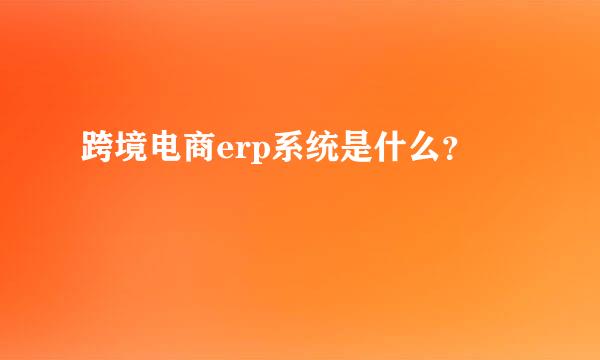 跨境电商erp系统是什么？